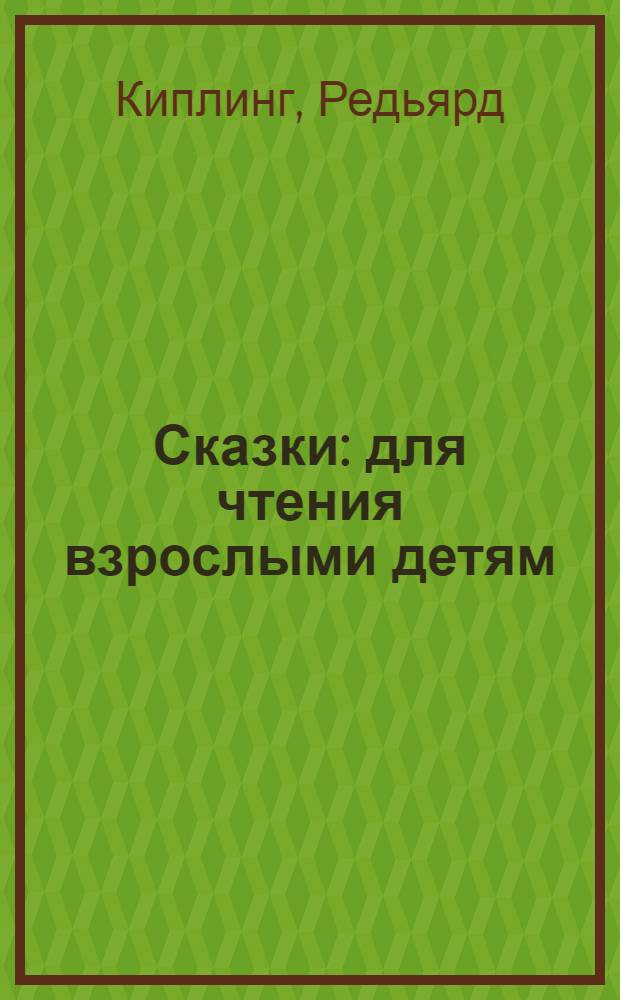 Киплинг, Редьярд

Сказки: для чтения взрослыми детям